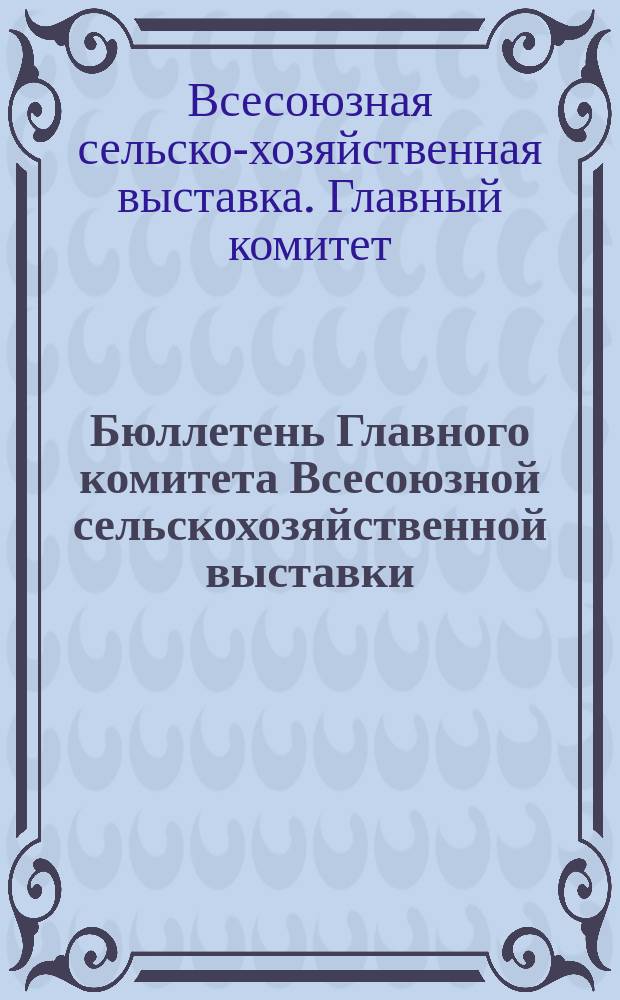 Всесоюзная сельско-хозяйственная выставка. Главный комитет

Бюллетень Главного комитета Всесоюзной сельскохозяйственной выставки